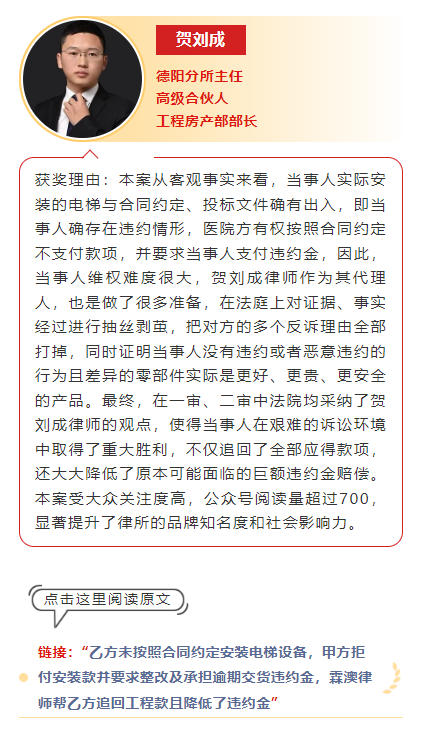 贺刘成

德阳分所主任
高级合伙人
工程房产部部长

获奖理由：本案从客观事实来看，当事人实际安装的电梯与合同约定、投标文件确有出入，即当事人确存在违约情形，医院方有权按照合同约定不支付款项，并要求当事人支付违约金，因此，当事人维权难度很大，贺刘成律师作为其代理人，也是做了很多准备，在法庭上对证据、事实经过进行抽丝剥茧，把对方的多个反诉理由全部打掉，同时证明当事人没有违约或者恶意违约的行为且差异的零部件实际是更好、更贵、更安全的产品。最终，在一审、二审中法院均采纳了贺刘成律师的观点，使得当事人在艰难的诉讼环境中取得了重大胜利，不仅追回了全部应得款项，还大大降低了原本可能面临的巨额违约金赔偿。本案受大众关注度高，公众号阅读量超过700，显著提升了律所的品牌知名度和社会影响力。

点击这里阅读原文

链接：“乙方未按照合同约定安装电梯设备，甲方拒付安装款并要求整改及承担逾期交货违约金，霖澳律师帮乙方追回工程款且降低了违约金”